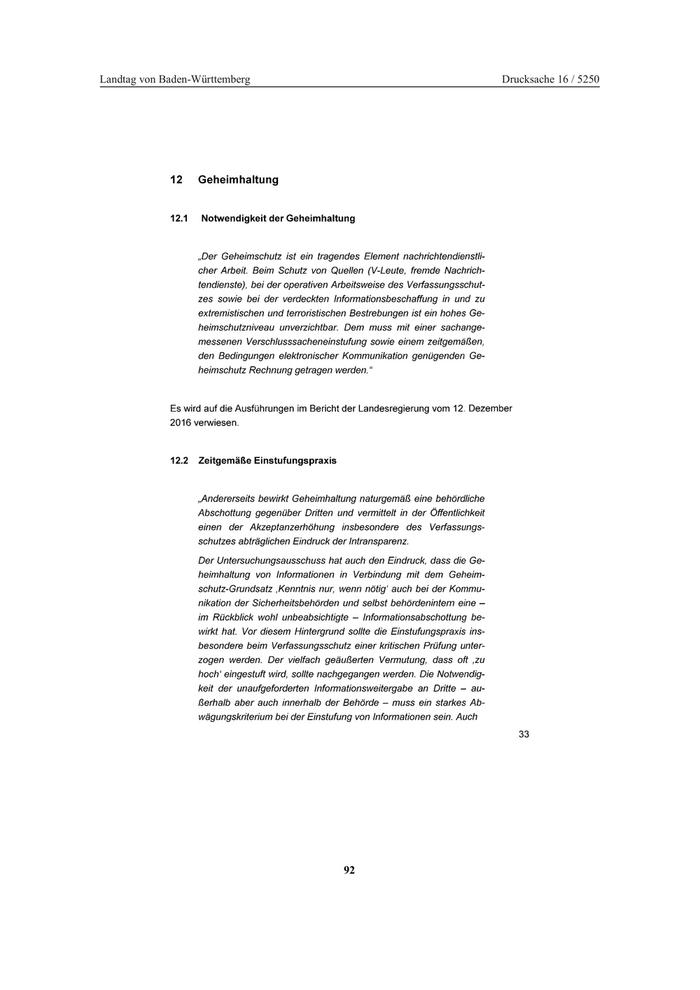 Landtag von Baden-Württemberg

Drucksache 16 / 5250

12 Geheimhaltung

12.1 Notwendigkeit der Geheimhaltung

„Der Geheimschutz ist ein tragendes Element nachrichtendienstlicher Arbeit. Beim Schutz von Quellen (V-Leute, fremde Nachrichtendienste), bei der operativen Arbeitsweise des Verfassungsschutzes sowie bei der verdeckten Informationsbeschaffung in und zu extremistischen und terroristischen Bestrebungen ist ein hohes Geheimschutzniveau unverzichtbar. Dem muss mit einer sachangemessenen Verschlusssacheneinstufung sowie einem zeitgemäßen, den Bedingungen elektronischer Kommunikation genügenden Geheimschutz Rechnung getragen werden."

Es wird auf die Ausführungen im Bericht der Landesregierung vom 12. Dezember 2016 verwiesen.

12.2 Zeitgemäße Einstufungspraxis

„Andererseits bewirkt Geheimhaltung naturgemäß eine behördliche Abschottung gegenüber Dritten und vermittelt in der Öffentlichkeit einen der Akzeptanzerhöhung insbesondere des Verfassungsschutzes abträglichen Eindruck der Intransparenz.

Der Untersuchungsausschuss hat auch den Eindruck, dass die Geheimhaltung von Informationen in Verbindung mit dem Geheimschutz-Grundsatz ‚Kenntnis nur, wenn nötig' auch bei der Kommunikation der Sicherheitsbehörden und selbst behördenintern eine – im Rückblick wohl unbeabsichtigte – Informationsabschottung bewirkt hat. Vor diesem Hintergrund sollte die Einstufungspraxis insbesondere beim Verfassungsschutz einer kritischen Prüfung unterzogen werden. Der vielfach geäußerten Vermutung, dass oft ‚zu hoch' eingestuft wird, sollte nachgegangen werden. Die Notwendigkeit der unaufgeforderten Informationsweitergabe an Dritte – außerhalb aber auch innerhalb der Behörde – muss ein starkes Abwägungskriterium bei der Einstufung von Informationen sein. Auch

33

92